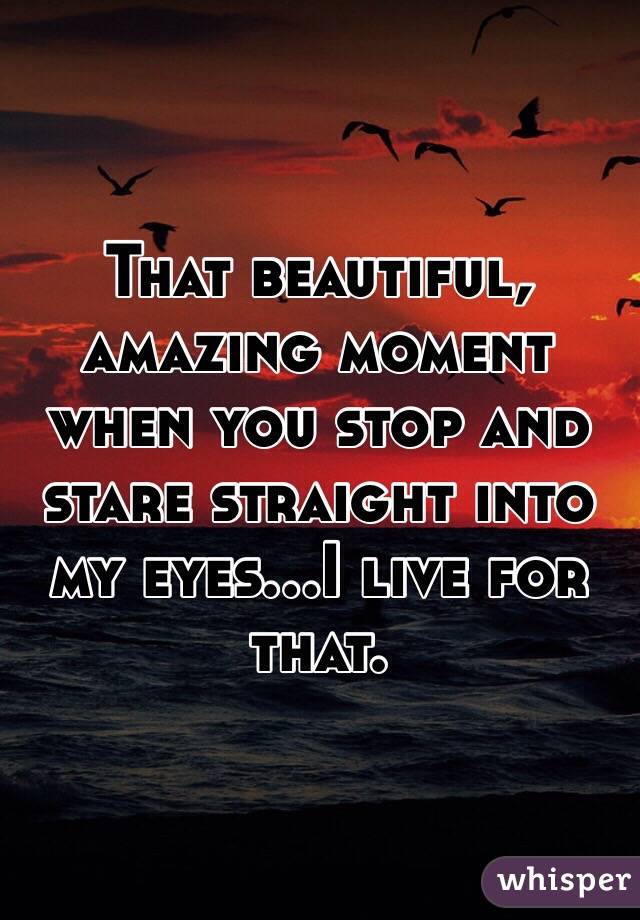 That beautiful, amazing moment when you stop and stare straight into my eyes...I live for that.

whisper